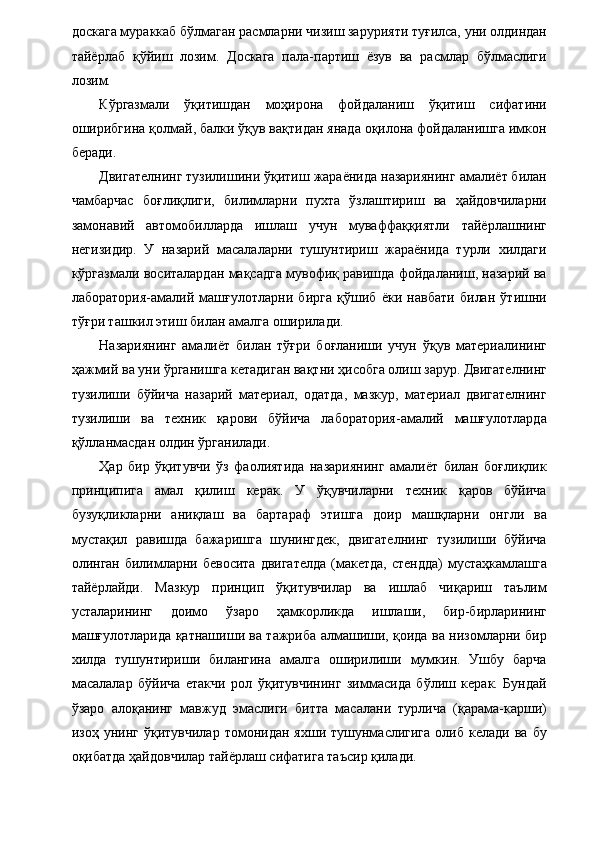 доскага мураккаб бўлмаган расмларни чизиш зарурияти туғилса, уни олдиндан тайёрлаб қўйиш лозим. Доскага пала-партиш ёзув ва расмлар бўлмаслиги лозим.

Кўргазмали ўқитишдан моҳирона фойдаланиш ўқитиш сифатини оширибгина қолмай, балки ўқув вақтидан янада оқилона фойдаланишга имкон беради.

Двигателнинг тузилишини ўқитиш жараёнида назариянинг амалиёт билан чамбарчас боғлиқлиги, билимларни пухта ўзлаштириш ва ҳайдовчиларни замонавий автомобилларда ишлаш учун муваффаққиятли тайёрлашнинг негизидир. У назарий масалаларни тушунтириш жараёнида турли хилдаги кўргазмали воситалардан мақсадга мувофиқ равишда фойдаланиш, назарий ва лаборатория-амалий машғулотларни бирга қўшиб ёки навбати билан ўтишни тўғри ташкил этиш билан амалга оширилади.

Назариянинг амалиёт билан тўғри боғланиши учун ўқув материалининг ҳажмий ва уни ўрганишга кетадиган вақтни ҳисобга олиш зарур. Двигателнинг тузилиши бўйича назарий материал, одатда, мазкур, материал двигателнинг тузилиши ва техник қарови бўйича лаборатория-амалий машғулотларда қўлланмасдан олдин ўрганилади.

Ҳар бир ўқитувчи ўз фаолиятида назариянинг амалиёт билан боғлиқлик принципига амал қилиш керак. У ўқувчиларни техник қаров бўйича бузуқликларни аниқлаш ва бартараф этишга доир машқларни онгли ва мустақил равишда бажаришга шунингдек, двигателнинг тузилиши бўйича олинган билимларни бевосита двигателда (макетда, стендда) мустаҳкамлашга тайёрлайди. Мазкур принцип ўқитувчилар ва ишлаб чиқариш таълим усталарининг доимо ўзаро ҳамкорликда ишлаши, бир-бирларининг машғулотларида қатнашиши ва тажриба алмашиши, қоида ва низомларни бир хилда тушунтириши билангина амалга оширилиши мумкин. Ушбу барча масалалар бўйича етакчи рол ўқитувчининг зиммасида бўлиш керак. Бундай ўзаро алоқанинг мавжуд эмаслиги битта масалани турлича (қарама-карши) изоҳ унинг ўқитувчилар томонидан яхши тушунмаслигига олиб келади ва бу оқибатда ҳайдовчилар тайёрлаш сифатига таъсир қилади.